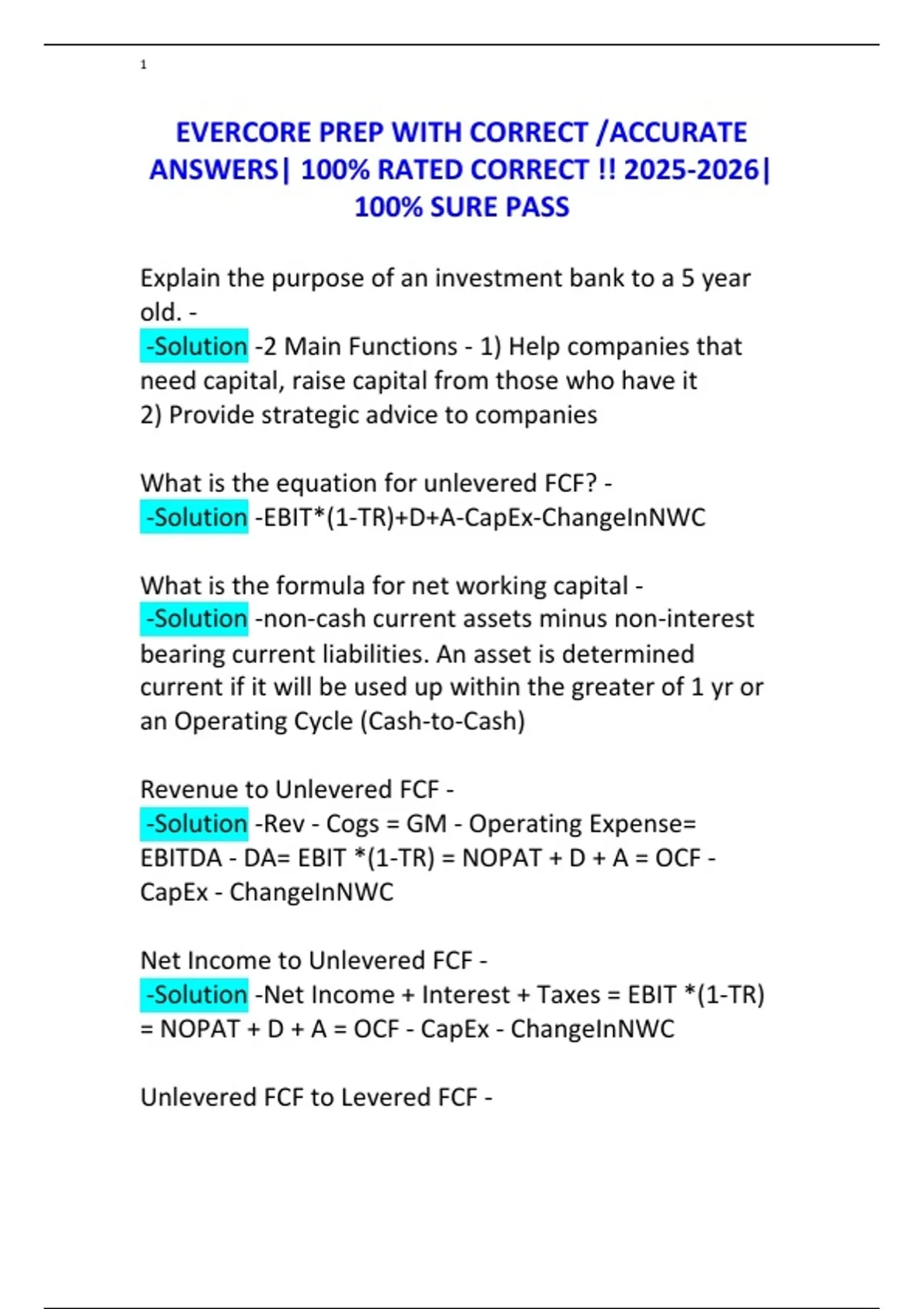 1

EVERCORE PREP WITH CORRECT /ACCURATE ANSWERS| 100% RATED CORRECT !! 2025-2026| 100% SURE PASS

Explain the purpose of an investment bank to a 5 year old. -
-Solution -2 Main Functions - 1) Help companies that need capital, raise capital from those who have it
2) Provide strategic advice to companies

What is the equation for unlevered FCF? -
-Solution -EBIT*(1-TR)+D+A-CapEx-ChangeInNWC

What is the formula for net working capital -
-Solution -non-cash current assets minus non-interest bearing current liabilities. An asset is determined current if it will be used up within the greater of 1 yr or an Operating Cycle (Cash-to-Cash)

Revenue to Unlevered FCF -
-Solution -Rev - Cogs = GM - Operating Expense= EBITDA - DA= EBIT *(1-TR) = NOPAT + D + A = OCF - CapEx - ChangeInNWC

Net Income to Unlevered FCF -
-Solution -Net Income + Interest + Taxes = EBIT *(1-TR) = NOPAT + D + A = OCF - CapEx - ChangeInNWC

Unlevered FCF to Levered FCF -